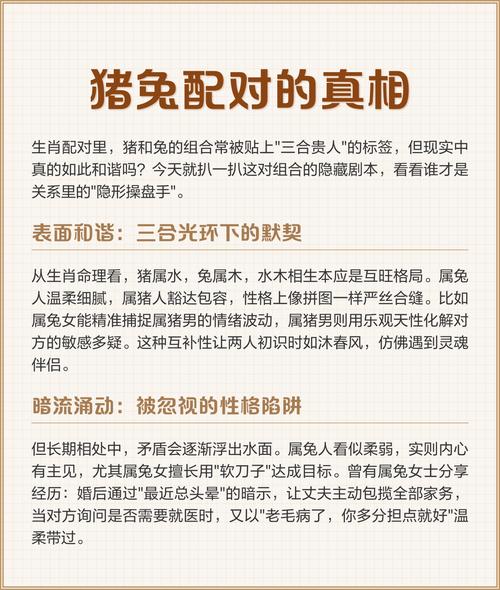 猪兔配对的真相

生肖配对里，猪和兔的组合常被贴上“三合贵人”的标签，但现实中真的如此和谐吗？今天就扒一扒这对组合的隐藏剧本，看看谁才是关系里的“隐形操盘手”。

表面和谐：三合光环下的默契

从生肖命理看，猪属水，兔属木，水木相生本应是互旺格局。属兔人温柔细腻，属猪人豁达包容，性格上像拼图一样严丝合缝。比如属兔女能精准捕捉属猪男的情绪波动，属猪男则用乐观天性化解对方的敏感多疑。这种互补性让两人初识时如沐春风，仿佛遇到灵魂伴侣。

暗流涌动：被忽视的性格陷阱

但长期相处中，矛盾会逐渐浮出水面。属兔人看似柔弱，实则内心有主见，尤其属兔女擅长用“软刀子”达成目标。曾有属兔女士分享经历：婚后通过“最近总头晕”的暗示，让丈夫主动包揽全部家务，当对方询问是否需要就医时，又以“老毛病了，你多分担点就好”温柔带过。